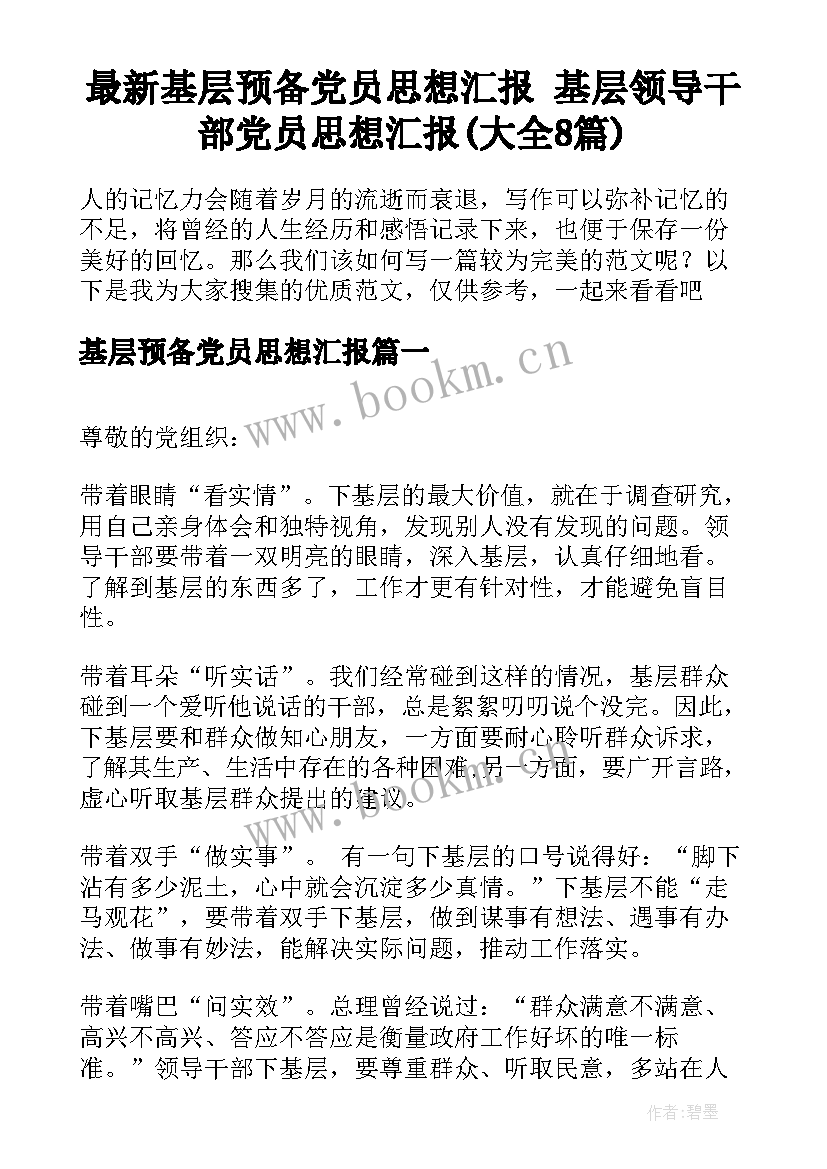 最新基层预备党员思想汇报 基层领导干部党员思想汇报(大全8篇)

人的记忆力会随着岁月的流逝而衰退，写作可以弥补记忆的不足，将曾经的人生经历和感悟记录下来，也便于保存一份美好的回忆。那么我们该如何写一篇较为完美的范文呢？以下是我为大家搜集的优质范文，仅供参考，一起来看看吧

基层预备党员思想汇报篇一

www.bookm.cn

尊敬的党组织：

带着眼睛“看实情”。下基层的最大价值，就在于调查研究，用自己亲身体会和独特视角，发现别人没有发现的问题。领导干部要带着一双明亮的眼睛，深入基层，认真仔细地看。了解到基层的东西多了，工作才更有针对性，才能避免盲目性。

带着耳朵“听实话”。我们经常碰到这样的情况，基层群众碰到一个爱听他说话的干部，总是絮絮叨叨说个没完。因此，下基层要和群众做知心朋友，一方面要耐心聆听群众诉求，了解其生产、生活中存在的各种困难，另一方面，要广开言路，虚心听取基层群众提出的建议。

www.bookm.cn

带着双手“做实事”。 有一句下基层的口号说得好：“脚下沾有多少泥土，心中就会沉淀多少真情。”下基层不能“走马观花”，要带着双手下基层，做到谋事有想法、遇事有办法、做事有妙法，能解决实际问题，推动工作落实。

带着嘴巴“问实效”。总理曾经说过：“群众满意不满意、高兴不高兴、答应不答应是衡量政府工作好坏的唯一标准。”领导干部下基层，要尊重群众、听取民意，多站在人

作者:碧墨